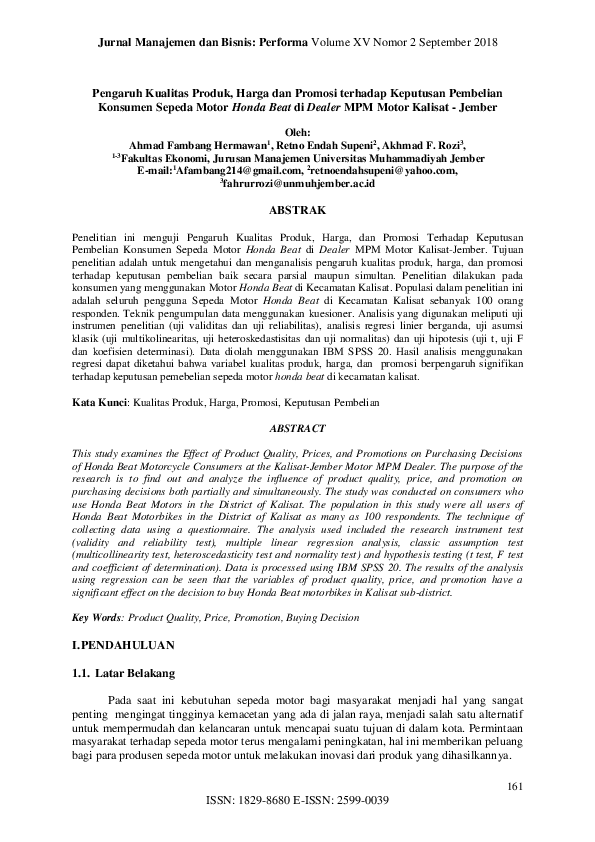 Jurnal Manajemen dan Bisnis: Performa Volume XV Nomor 2 September 2018

Pengaruh Kualitas Produk, Harga dan Promosi terhadap Keputusan Pembelian Konsumen Sepeda Motor Honda Beat di Dealer MPM Motor Kalisat - Jember

Oleh:
Ahmad Fambang Hermawan$^1$, Retno Endah Supeni$^2$, Akhmad F. Rozi$^3$,
$^{1-3}$Fakultas Ekonomi, Jurusan Manajemen Universitas Muhammadiyah Jember
E-mail:$^1$Afambang214@gmail.com, $^2$retnoendahsupeni@yahoo.com, $^3$fahrurrozi@unmuhjember.ac.id

ABSTRAK

Penelitian ini menguji Pengaruh Kualitas Produk, Harga, dan Promosi Terhadap Keputusan Pembelian Konsumen Sepeda Motor Honda Beat di Dealer MPM Motor Kalisat-Jember. Tujuan penelitian adalah untuk mengetahui dan menganalisis pengaruh kualitas produk, harga, dan promosi terhadap keputusan pembelian baik secara parsial maupun simultan. Penelitian dilakukan pada konsumen yang menggunakan Motor Honda Beat di Kecamatan Kalisat. Populasi dalam penelitian ini adalah seluruh pengguna Sepeda Motor Honda Beat di Kecamatan Kalisat sebanyak 100 orang responden. Teknik pengumpulan data menggunakan kuesioner. Analisis yang digunakan meliputi uji instrumen penelitian (uji validitas dan uji reliabilitas), analisis regresi linier berganda, uji asumsi klasik (uji multikolinearitas, uji heteroskedastisitas dan uji normalitas) dan uji hipotesis (uji t, uji F dan koefisien determinasi). Data diolah menggunakan IBM SPSS 20. Hasil analisis menggunakan regresi dapat diketahui bahwa variabel kualitas produk, harga, dan promosi berpengaruh signifikan terhadap keputusan pemebelian sepeda motor honda beat di kecamatan kalisat.

Kata Kunci: Kualitas Produk, Harga, Promosi, Keputusan Pembelian

ABSTRACT

This study examines the Effect of Product Quality, Prices, and Promotions on Purchasing Decisions of Honda Beat Motorcycle Consumers at the Kalisat-Jember Motor MPM Dealer. The purpose of the research is to find out and analyze the influence of product quality, price, and promotion on purchasing decisions both partially and simultaneously. The study was conducted on consumers who use Honda Beat Motors in the District of Kalisat. The population in this study were all users of Honda Beat Motorbikes in the District of Kalisat as many as 100 respondents. The technique of collecting data using a questionnaire. The analysis used included the research instrument test (validity and reliability test), multiple linear regression analysis, classic assumption test (multicollinearity test, heteroscedasticity test and normality test) and hypothesis testing (t test, F test and coefficient of determination). Data is processed using IBM SPSS 20. The results of the analysis using regression can be seen that the variables of product quality, price, and promotion have a significant effect on the decision to buy Honda Beat motorbikes in Kalisat sub-district.

Key Words: Product Quality, Price, Promotion, Buying Decision

I.PENDAHULUAN

1.1. Latar Belakang

Pada saat ini kebutuhan sepeda motor bagi masyarakat menjadi hal yang sangat penting mengingat tingginya kemacetan yang ada di jalan raya, menjadi salah satu alternatif untuk mempermudah dan kelancaran untuk mencapai suatu tujuan di dalam kota. Permintaan masyarakat terhadap sepeda motor terus mengalami peningkatan, hal ini memberikan peluang bagi para produsen sepeda motor untuk melakukan inovasi dari produk yang dihasilkannya.

161

ISSN: 1829-8680 E-ISSN: 2599-0039